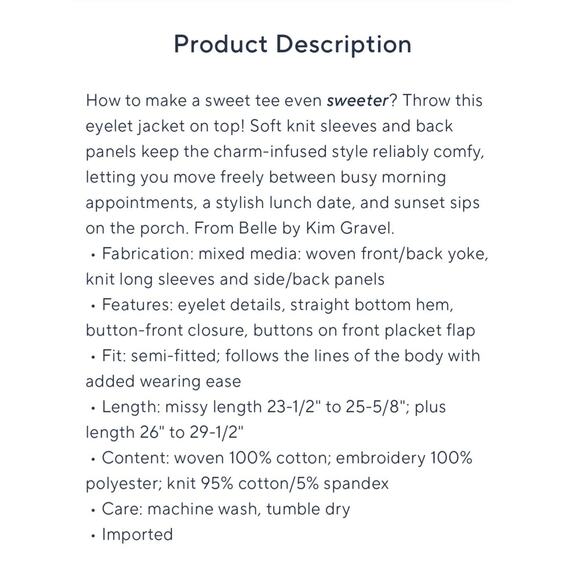 Product Description

How to make a sweet tee even sweeter? Throw this eyelet jacket on top! Soft knit sleeves and back panels keep the charm-infused style reliably comfy, letting you move freely between busy morning appointments, a stylish lunch date, and sunset sips on the porch. From Belle by Kim Gravel.
• Fabrication: mixed media: woven front/back yoke, knit long sleeves and side/back panels
• Features: eyelet details, straight bottom hem, button-front closure, buttons on front placket flap
• Fit: semi-fitted; follows the lines of the body with added wearing ease
• Length: missy length 23-1/2" to 25-5/8"; plus length 26" to 29-1/2"
• Content: woven 100% cotton; embroidery 100% polyester; knit 95% cotton/5% spandex
• Care: machine wash, tumble dry
• Imported